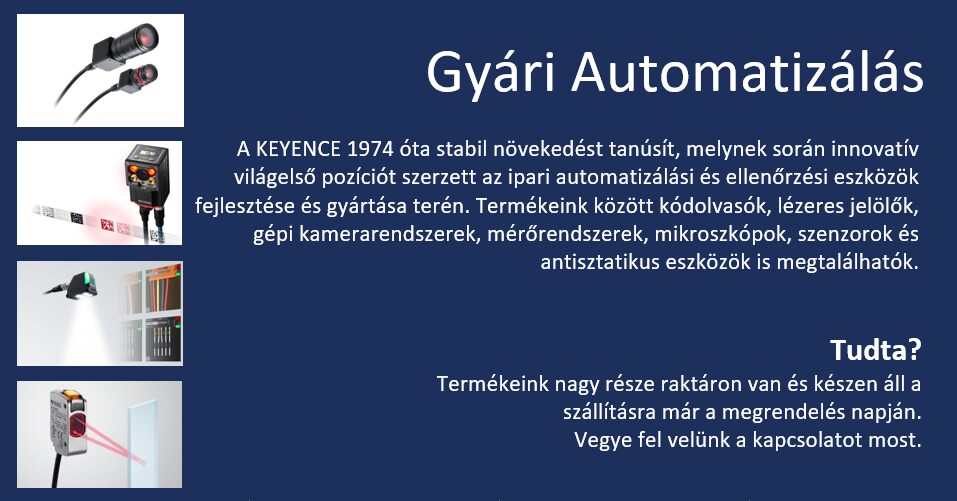 Gyári Automatizálás

A KEYENCE 1974 óta stabil növekedést tanúsít, melynek során innovatív világelső pozíciót szerzett az ipari automatizálási és ellenőrzési eszközök fejlesztése és gyártása terén. Termékeink között kódolvasók, lézeres jelölők, gépi kamerarendszerek, mérőrendszerek, mikroszkópok, szenzorok és antisztatikus eszközök is megtalálhatók.

Tudta?

Termékeink nagy része raktáron van és készen áll a szállításra már a megrendelés napján. Vegye fel velünk a kapcsolatot most.